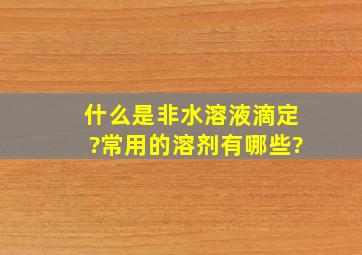 什么是非水溶液滴定?常用的溶剂有哪些?